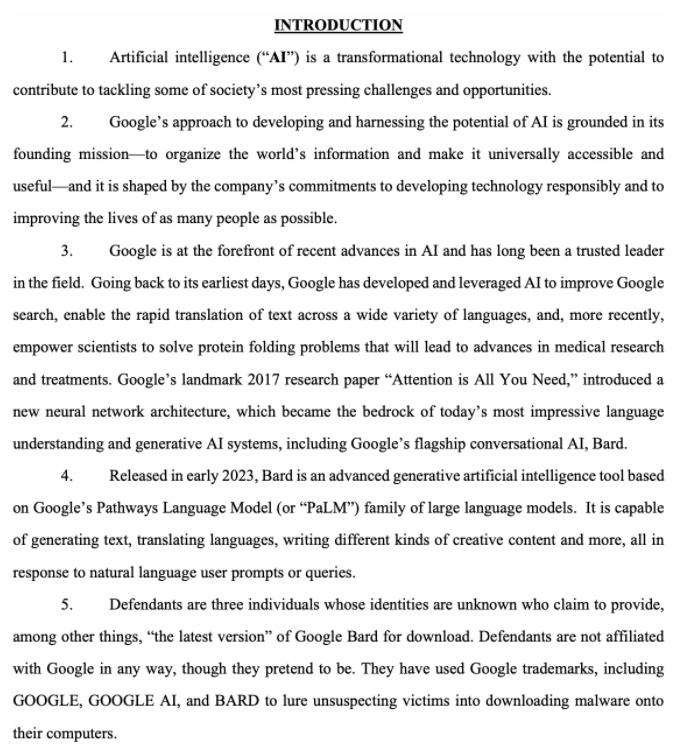 INTRODUCTION

1. Artificial intelligence ("AI") is a transformational technology with the potential to contribute to tackling some of society's most pressing challenges and opportunities.

2. Google's approach to developing and harnessing the potential of AI is grounded in its founding mission—to organize the world's information and make it universally accessible and useful—and it is shaped by the company's commitments to developing technology responsibly and to improving the lives of as many people as possible.

3. Google is at the forefront of recent advances in AI and has long been a trusted leader in the field. Going back to its earliest days, Google has developed and leveraged AI to improve Google search, enable the rapid translation of text across a wide variety of languages, and, more recently, empower scientists to solve protein folding problems that will lead to advances in medical research and treatments. Google's landmark 2017 research paper "Attention is All You Need," introduced a new neural network architecture, which became the bedrock of today's most impressive language understanding and generative AI systems, including Google's flagship conversational AI, Bard.

4. Released in early 2023, Bard is an advanced generative artificial intelligence tool based on Google's Pathways Language Model (or "PaLM") family of large language models. It is capable of generating text, translating languages, writing different kinds of creative content and more, all in response to natural language user prompts or queries.

5. Defendants are three individuals whose identities are unknown who claim to provide, among other things, "the latest version" of Google Bard for download. Defendants are not affiliated with Google in any way, though they pretend to be. They have used Google trademarks, including GOOGLE, GOOGLE AI, and BARD to lure unsuspecting victims into downloading malware onto their computers.